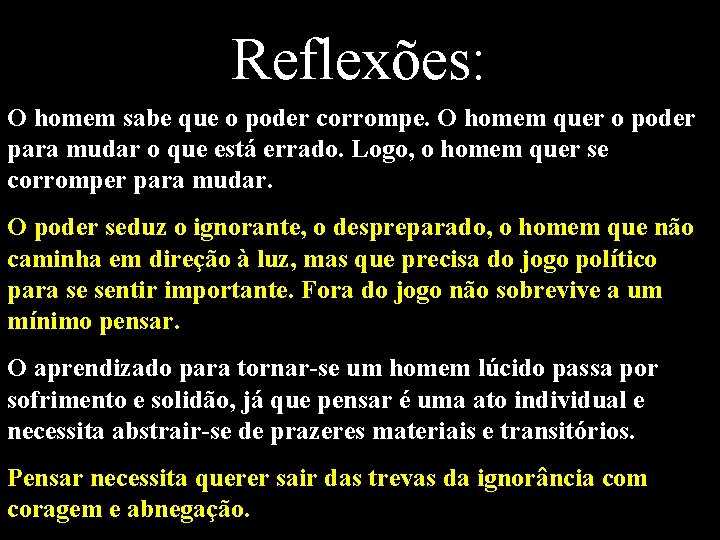 Reflexões:

O homem sabe que o poder corrompe. O homem quer o poder para mudar o que está errado. Logo, o homem quer se corromper para mudar.

O poder seduz o ignorante, o despreparado, o homem que não caminha em direção à luz, mas que precisa do jogo político para se sentir importante. Fora do jogo não sobrevive a um mínimo pensar.

O aprendizado para tornar-se um homem lúcido passa por sofrimento e solidão, já que pensar é uma ato individual e necessita abstrair-se de prazeres materiais e transitórios.

Pensar necessita querer sair das trevas da ignorância com coragem e abnegação.